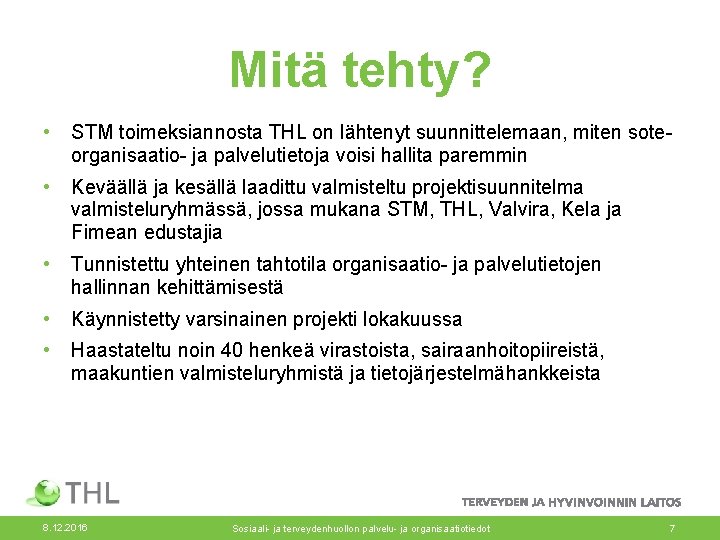 Mitä tehty?

• STM toimeksiannosta THL on lähtenyt suunnittelemaan, miten sote-organisaatio- ja palvelutietoja voisi hallita paremmin

• Keväällä ja kesällä laadittu valmisteltu projektisuunnitelma valmisteluryhmässä, jossa mukana STM, THL, Valvira, Kela ja Fimean edustajia

• Tunnistettu yhteinen tahtotila organisaatio- ja palvelutietojen hallinnan kehittämisestä

• Käynnistetty varsinainen projekti lokakuussa

• Haastateltu noin 40 henkeä virastoista, sairaanhoitopiireistä, maakuntien valmisteluryhmistä ja tietojärjestelmähankkeista

THL

TERVEYDEN JA HYVINVOINNIN LAITOS

8.12.2016

Sosiaali- ja terveydenhuollon palvelu- ja organisaatiotiedot

7